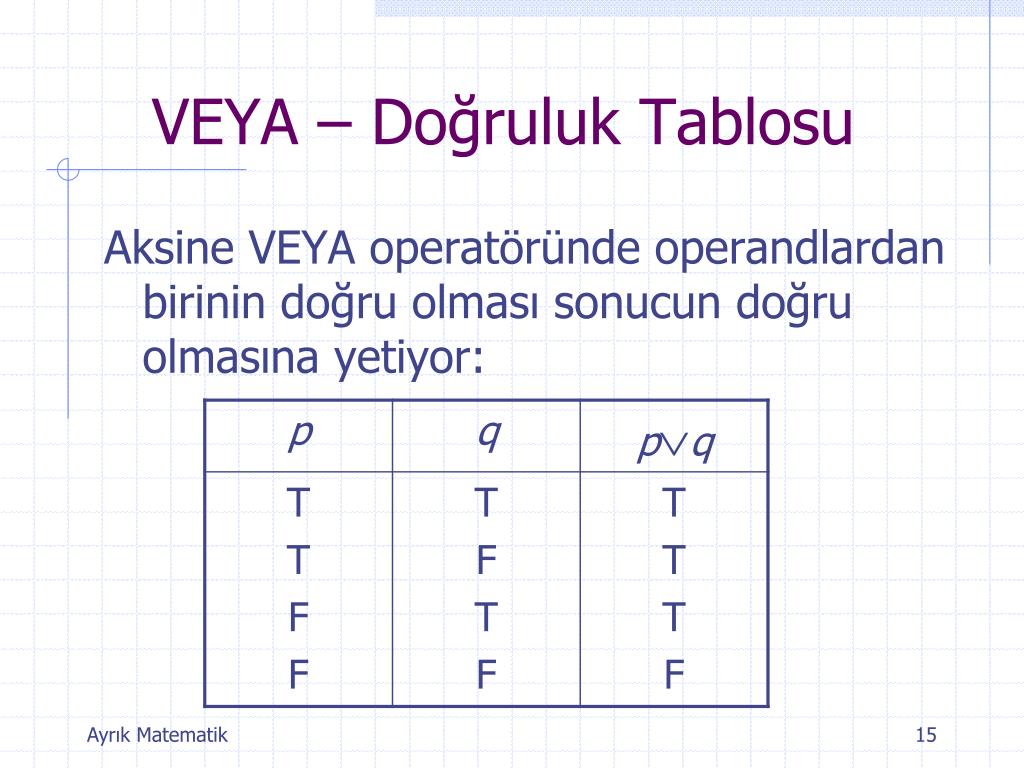 VEYA – Doğruluk Tablosu

Aksine VEYA operatöründe operandlardan birinin doğru olması sonucun doğru olmasına yetiyor:

| $p$ | $q$ | $p \vee q$ |
|---|---|---|
| T | T | T |
| T | F | T |
| F | T | T |
| F | F | F |

Ayrık Matematik

15